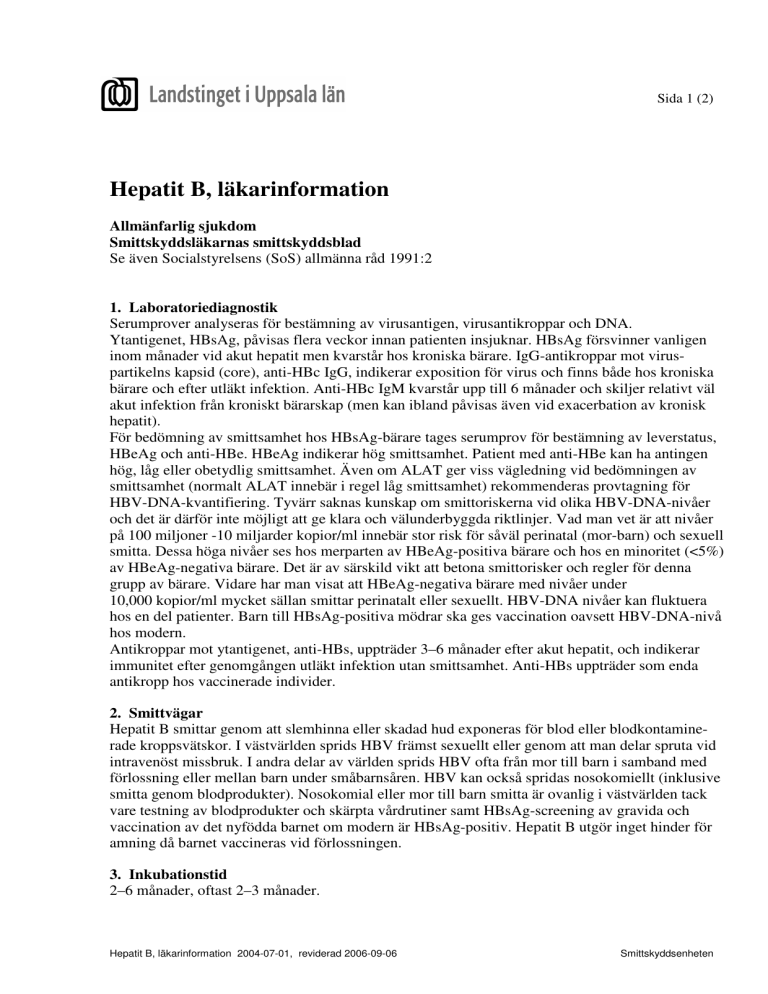 Landstinget i Uppsala län

Sida 1 (2)

Hepatit B, läkarinformation

Allmänfarlig sjukdom
Smittskyddsläkarnas smittskyddsblad
Se även Socialstyrelsens (SoS) allmänna råd 1991:2

1. Laboratoriediagnostik
Serumprover analyseras för bestämning av virusantigen, virusantikroppar och DNA. Ytantigenet, HBsAg, påvisas flera veckor innan patienten insjuknar. HBsAg försvinner vanligen inom månader vid akut hepatit men kvarstår hos kroniska bärare. IgG-antikroppar mot viruspartikelns kapsid (core), anti-HBc IgG, indikerar exposition för virus och finns både hos kroniska bärare och efter utläkt infektion. Anti-HBc IgM kvarstår upp till 6 månader och skiljer relativt väl akut infektion från kroniskt bärarskap (men kan ibland påvisas även vid exacerbation av kronisk hepatit).
För bedömning av smittsamhet hos HBsAg-bärare tages serumprov för bestämning av leverstatus, HBeAg och anti-HBe. HBeAg indikerar hög smittsamhet. Patient med anti-HBe kan ha antingen hög, låg eller obetydlig smittsamhet. Även om ALAT ger viss vägledning vid bedömningen av smittsamhet (normalt ALAT innebär i regel låg smittsamhet) rekommenderas provtagning för HBV-DNA-kvantifiering. Tyvärr saknas kunskap om smittoriskerna vid olika HBV-DNA-nivåer och det är därför inte möjligt att ge klara och välunderbyggda riktlinjer. Vad man vet är att nivåer på 100 miljoner -10 miljarder kopior/ml innebär stor risk för såväl perinatal (mor-barn) och sexuell smitta. Dessa höga nivåer ses hos merparten av HBeAg-positiva bärare och hos en minoritet (<5%) av HBeAg-negativa bärare. Det är av särskild vikt att betona smittorisker och regler för denna grupp av bärare. Vidare har man visat att HBeAg-negativa bärare med nivåer under 10,000 kopior/ml mycket sällan smittar perinatalt eller sexuellt. HBV-DNA nivåer kan fluktuera hos en del patienter. Barn till HBsAg-positiva mödrar ska ges vaccination oavsett HBV-DNA-nivå hos modern.
Antikroppar mot ytantigenet, anti-HBs, uppträder 3–6 månader efter akut hepatit, och indikerar immunitet efter genomgången utläkt infektion utan smittsamhet. Anti-HBs uppträder som enda antikropp hos vaccinerade individer.

2. Smittvägar
Hepatit B smittar genom att slemhinna eller skadad hud exponeras för blod eller blodkontaminerade kroppsvätskor. I västvärlden sprids HBV främst sexuellt eller genom att man delar spruta vid intravenöst missbruk. I andra delar av världen sprids HBV ofta från mor till barn i samband med förlossning eller mellan barn under småbarnsåren. HBV kan också spridas nosokomiellt (inklusive smitta genom blodprodukter). Nosokomial eller mor till barn smitta är ovanlig i västvärlden tack vare testning av blodprodukter och skärpta vårdrutiner samt HBsAg-screening av gravida och vaccination av det nyfödda barnet om modern är HBsAg-positiv. Hepatit B utgör inget hinder för amning då barnet vaccineras vid förlossningen.

3. Inkubationstid
2–6 månader, oftast 2–3 månader.

Hepatit B, läkarinformation 2004-07-01, reviderad 2006-09-06

Smittskyddsenheten